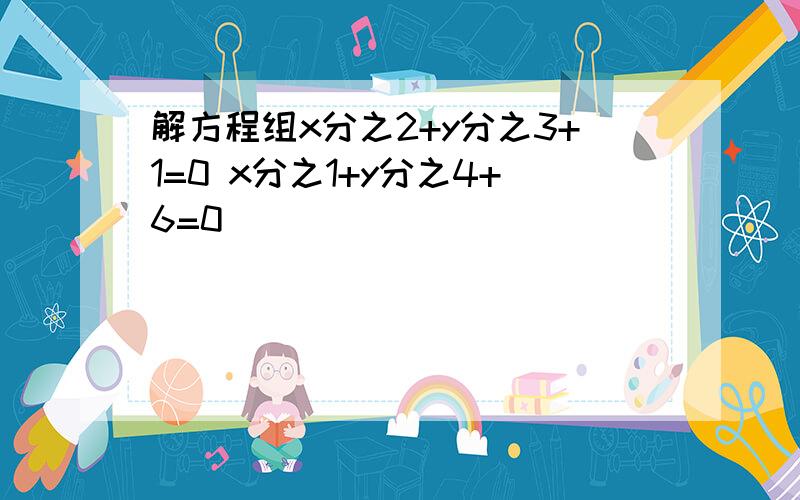 解方程组x分之2+y分之3+1=0 x分之1+y分之4+6=0